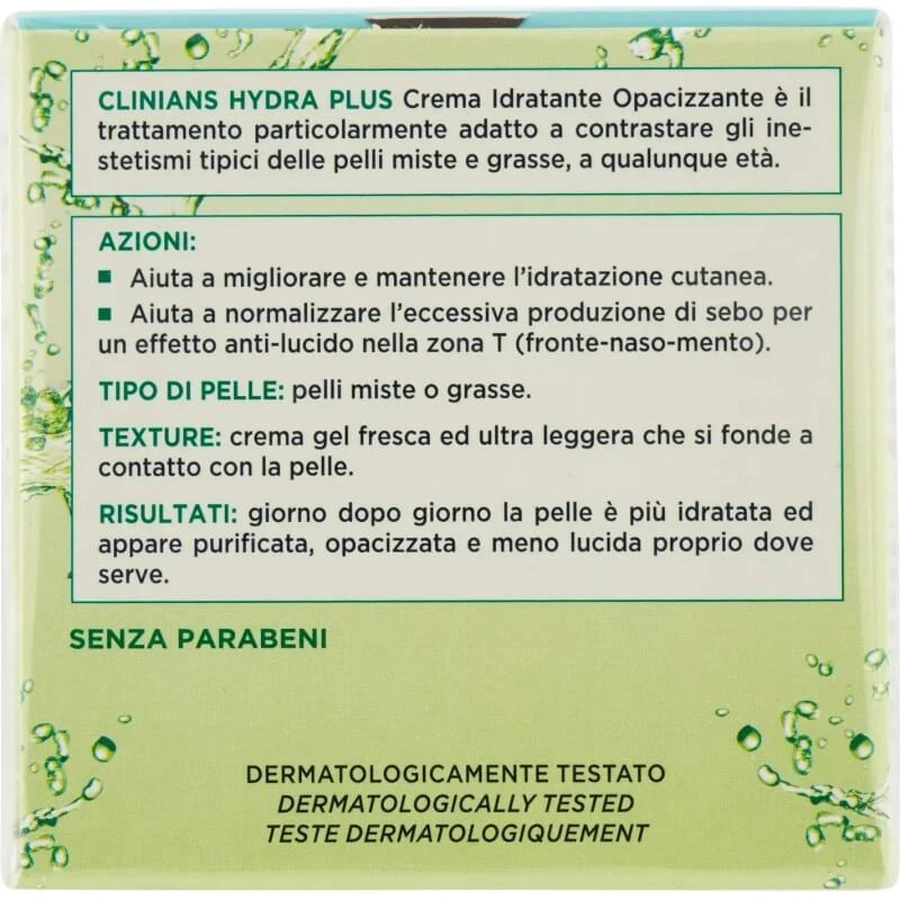 CLINIANS HYDRA PLUS Crema Idratante Opacizzante è il trattamento particolarmente adatto a contrastare gli inestetismi tipici delle pelli miste e grasse, a qualunque età.

AZIONI:
■ Aiuta a migliorare e mantenere l'idratazione cutanea.
■ Aiuta a normalizzare l'eccessiva produzione di sebo per un effetto anti-lucido nella zona T (fronte-naso-mento).

TIPO DI PELLE: pelli miste o grasse.

TEXTURE: crema gel fresca ed ultra leggera che si fonde a contatto con la pelle.

RISULTATI: giorno dopo giorno la pelle è più idratata ed appare purificata, opacizzata e meno lucida proprio dove serve.

SENZA PARABENI

DERMATOLOGICAMENTE TESTATO
DERMATOLOGICALLY TESTED
TESTE DERMATOLOGIQUEMENT